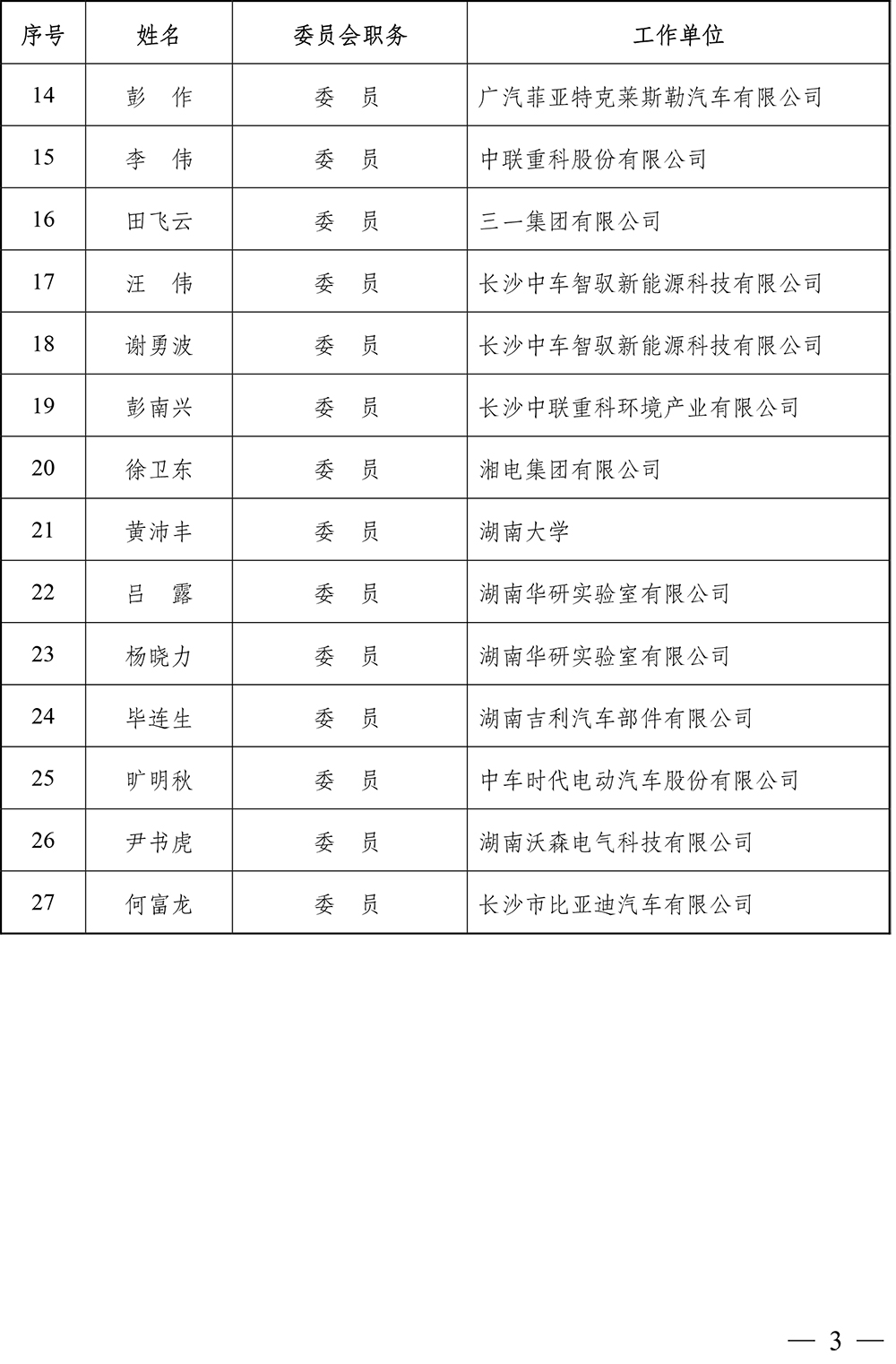 | 序号 | 姓名 | 委员会职务 | 工作单位 |
|---|---|---|---|
| 14 | 彭　作 | 委　员 | 广汽菲亚特克莱斯勒汽车有限公司 |
| 15 | 李　伟 | 委　员 | 中联重科股份有限公司 |
| 16 | 田飞云 | 委　员 | 三一集团有限公司 |
| 17 | 汪　伟 | 委　员 | 长沙中车智驭新能源科技有限公司 |
| 18 | 谢勇波 | 委　员 | 长沙中车智驭新能源科技有限公司 |
| 19 | 彭南兴 | 委　员 | 长沙中联重科环境产业有限公司 |
| 20 | 徐卫东 | 委　员 | 湘电集团有限公司 |
| 21 | 黄沛丰 | 委　员 | 湖南大学 |
| 22 | 吕　露 | 委　员 | 湖南华研实验室有限公司 |
| 23 | 杨晓力 | 委　员 | 湖南华研实验室有限公司 |
| 24 | 毕连生 | 委　员 | 湖南吉利汽车部件有限公司 |
| 25 | 旷明秋 | 委　员 | 中车时代电动汽车股份有限公司 |
| 26 | 尹书虎 | 委　员 | 湖南沃森电气科技有限公司 |
| 27 | 何富龙 | 委　员 | 长沙市比亚迪汽车有限公司 |

— 3 —